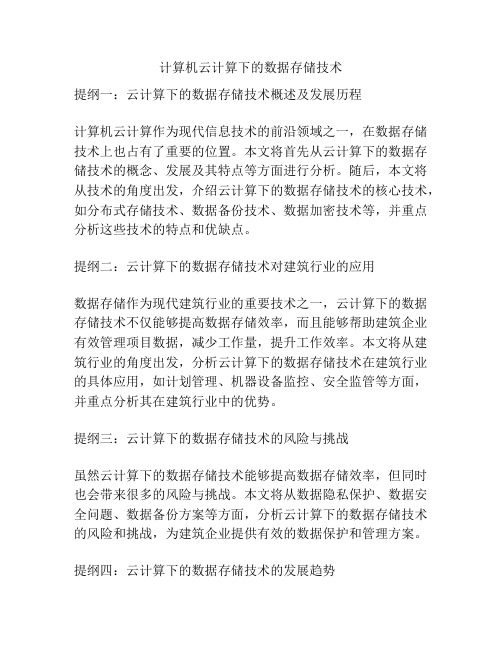 计算机云计算下的数据存储技术

提纲一：云计算下的数据存储技术概述及发展历程

计算机云计算作为现代信息技术的前沿领域之一，在数据存储技术上也占有了重要的位置。本文将首先从云计算下的数据存储技术的概念、发展及其特点等方面进行分析。随后，本文将从技术的角度出发，介绍云计算下的数据存储技术的核心技术，如分布式存储技术、数据备份技术、数据加密技术等，并重点分析这些技术的特点和优缺点。

提纲二：云计算下的数据存储技术对建筑行业的应用

数据存储作为现代建筑行业的重要技术之一，云计算下的数据存储技术不仅能够提高数据存储效率，而且能够帮助建筑企业有效管理项目数据，减少工作量，提升工作效率。本文将从建筑行业的角度出发，分析云计算下的数据存储技术在建筑行业的具体应用，如计划管理、机器设备监控、安全监管等方面，并重点分析其在建筑行业中的优势。

提纲三：云计算下的数据存储技术的风险与挑战

虽然云计算下的数据存储技术能够提高数据存储效率，但同时也会带来很多的风险与挑战。本文将从数据隐私保护、数据安全问题、数据备份方案等方面，分析云计算下的数据存储技术的风险和挑战，为建筑企业提供有效的数据保护和管理方案。

提纲四：云计算下的数据存储技术的发展趋势